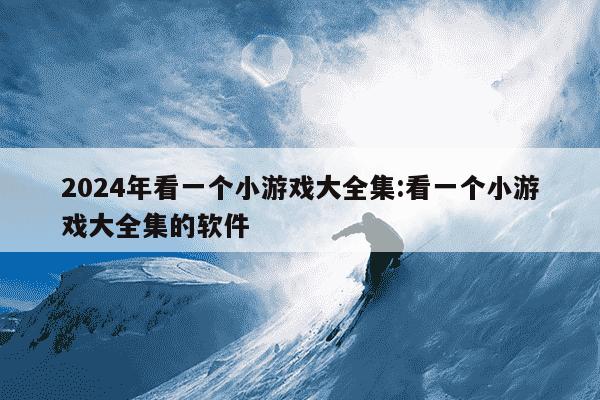 2024年看一个小游戏大全集:看一个小游戏大全集的软件